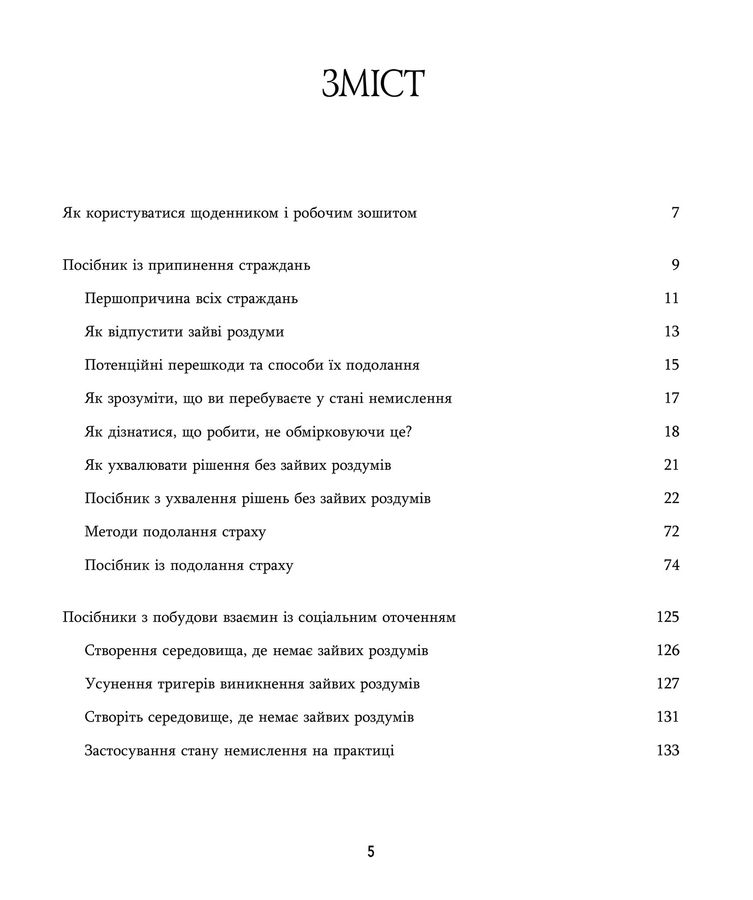 ЗМІСТ

Як користуватися щоденником і робочим зошитом 7

Посібник із припинення страждань 9

Першопричина всіх страждань 11

Як відпустити зайві роздуми 13

Потенційні перешкоди та способи їх подолання 15

Як зрозуміти, що ви перебуваєте у стані немислення 17

Як дізнатися, що робити, не обмірковуючи це? 18

Як ухвалювати рішення без зайвих роздумів 21

Посібник з ухвалення рішень без зайвих роздумів 22

Методи подолання страху 72

Посібник із подолання страху 74

Посібники з побудови взаємин із соціальним оточенням 125

Створення середовища, де немає зайвих роздумів 126

Усунення тригерів виникнення зайвих роздумів 127

Створіть середовище, де немає зайвих роздумів 131

Застосування стану немислення на практиці 133

5